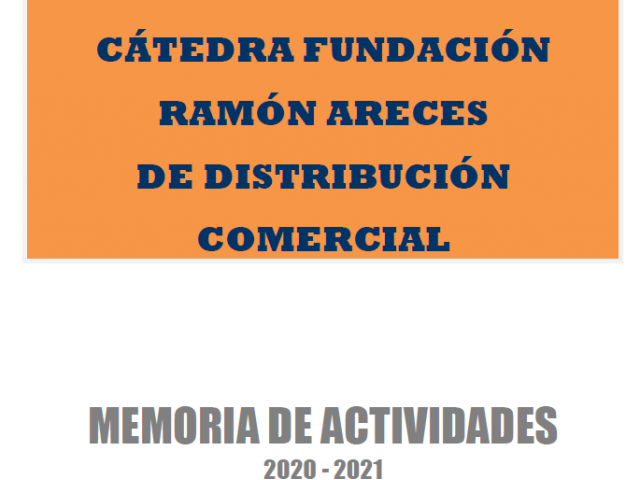 CÁTEDRA FUNDACIÓN
RAMÓN ARECES
DE DISTRIBUCIÓN
COMERCIAL

MEMORIA DE ACTIVIDADES
2020 - 2021